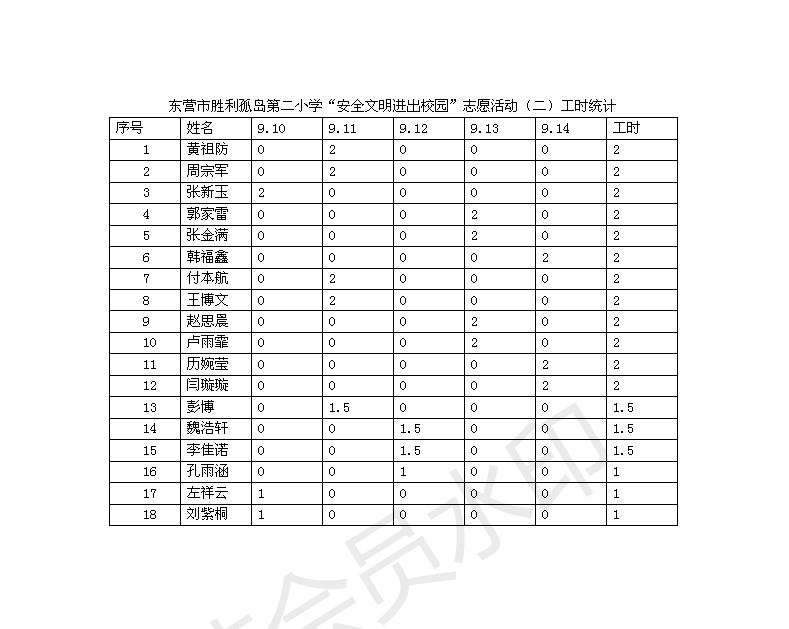 东营市胜利孤岛第二小学“安全文明进出校园”志愿活动（二）工时统计

| 序号 | 姓名 | 9.10 | 9.11 | 9.12 | 9.13 | 9.14 | 工时 |
|---|---|---|---|---|---|---|---|
| 1 | 黄祖防 | 0 | 2 | 0 | 0 | 0 | 2 |
| 2 | 周宗军 | 0 | 2 | 0 | 0 | 0 | 2 |
| 3 | 张新玉 | 2 | 0 | 0 | 0 | 0 | 2 |
| 4 | 郭家雷 | 0 | 0 | 0 | 2 | 0 | 2 |
| 5 | 张金满 | 0 | 0 | 0 | 2 | 0 | 2 |
| 6 | 韩福鑫 | 0 | 0 | 0 | 0 | 2 | 2 |
| 7 | 付本航 | 0 | 2 | 0 | 0 | 0 | 2 |
| 8 | 王博文 | 0 | 2 | 0 | 0 | 0 | 2 |
| 9 | 赵思晨 | 0 | 0 | 0 | 2 | 0 | 2 |
| 10 | 卢雨霏 | 0 | 0 | 0 | 2 | 0 | 2 |
| 11 | 历婉莹 | 0 | 0 | 0 | 0 | 2 | 2 |
| 12 | 闫璇璇 | 0 | 0 | 0 | 0 | 2 | 2 |
| 13 | 彭博 | 0 | 1.5 | 0 | 0 | 0 | 1.5 |
| 14 | 魏浩轩 | 0 | 0 | 1.5 | 0 | 0 | 1.5 |
| 15 | 李佳诺 | 0 | 0 | 1.5 | 0 | 0 | 1.5 |
| 16 | 孔雨涵 | 0 | 0 | 1 | 0 | 0 | 1 |
| 17 | 左祥云 | 1 | 0 | 0 | 0 | 0 | 1 |
| 18 | 刘紫桐 | 1 | 0 | 0 | 0 | 0 | 1 |

会员水印